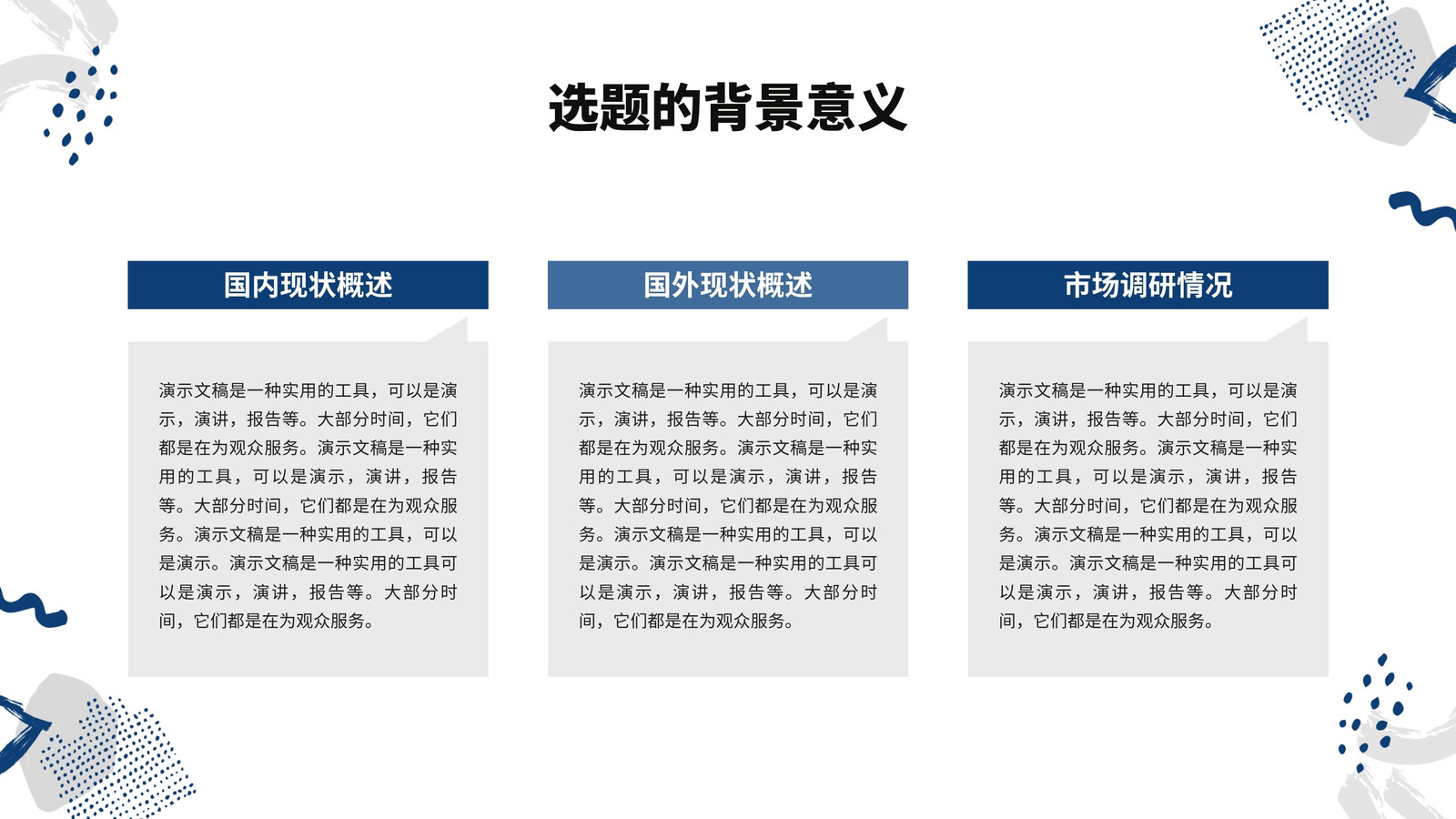 选题的背景意义

国内现状概述

演示文稿是一种实用的工具，可以是演示，演讲，报告等。大部分时间，它们都是在为观众服务。演示文稿是一种实用的工具，可以是演示，演讲，报告等。大部分时间，它们都是在为观众服务。演示文稿是一种实用的工具，可以是演示。演示文稿是一种实用的工具可以是演示，演讲，报告等。大部分时间，它们都是在为观众服务。

国外现状概述

演示文稿是一种实用的工具，可以是演示，演讲，报告等。大部分时间，它们都是在为观众服务。演示文稿是一种实用的工具，可以是演示，演讲，报告等。大部分时间，它们都是在为观众服务。演示文稿是一种实用的工具，可以是演示。演示文稿是一种实用的工具可以是演示，演讲，报告等。大部分时间，它们都是在为观众服务。

市场调研情况

演示文稿是一种实用的工具，可以是演示，演讲，报告等。大部分时间，它们都是在为观众服务。演示文稿是一种实用的工具，可以是演示，演讲，报告等。大部分时间，它们都是在为观众服务。演示文稿是一种实用的工具，可以是演示。演示文稿是一种实用的工具可以是演示，演讲，报告等。大部分时间，它们都是在为观众服务。